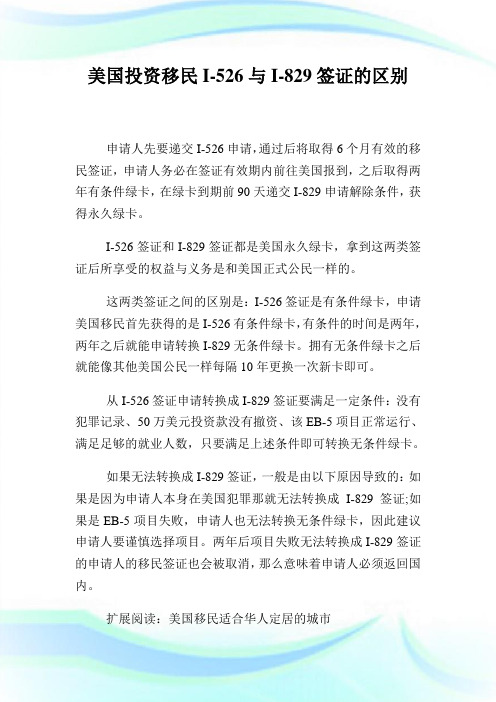 美国投资移民 I-526 与 I-829 签证的区别

申请人先要递交 I-526 申请，通过后将取得 6 个月有效的移民签证，申请人务必在签证有效期内前往美国报到，之后取得两年有条件绿卡，在绿卡到期前 90 天递交 I-829 申请解除条件，获得永久绿卡。

I-526 签证和 I-829 签证都是美国永久绿卡，拿到这两类签证后所享受的权益与义务是和美国正式公民一样的。

这两类签证之间的区别是：I-526 签证是有条件绿卡，申请美国移民首先获得的是 I-526 有条件绿卡，有条件的时间是两年，两年之后就能申请转换 I-829 无条件绿卡。拥有无条件绿卡之后就能像其他美国公民一样每隔 10 年更换一次新卡即可。

从 I-526 签证申请转换成 I-829 签证要满足一定条件：没有犯罪记录、50 万美元投资款没有撤资、该 EB-5 项目正常运行、满足足够的就业人数，只要满足上述条件即可转换无条件绿卡。

如果无法转换成 I-829 签证，一般是由以下原因导致的：如果是因为申请人本身在美国犯罪那就无法转换成 I-829 签证;如果是 EB-5 项目失败，申请人也无法转换无条件绿卡，因此建议申请人要谨慎选择项目。两年后项目失败无法转换成 I-829 签证的申请人的移民签证也会被取消，那么意味着申请人必须返回国内。

扩展阅读：美国移民适合华人定居的城市